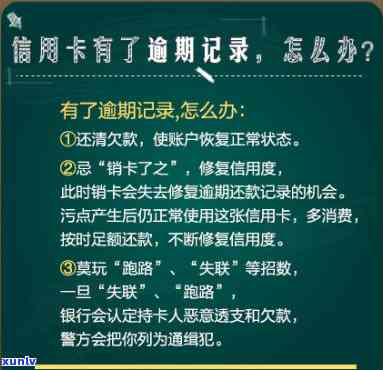 信用卡有了逾期记录，怎么办？

有了逾期记录,怎么办:
①还清欠款，使账户恢复正常状态。
②忌“销卡了之”，修复信用度，
此时销卡会失去修复逾期还款记录的机会。
污点产生后仍正常使用这张信用卡，多消费，
按时足额还款，不断修复信用度。
③莫玩“跑路”、“失联”等招数，
一旦“失联”、“跑路”，
银行会认定持卡人恶意透支和欠款，
警方会把你列为通缉犯。

xunlv